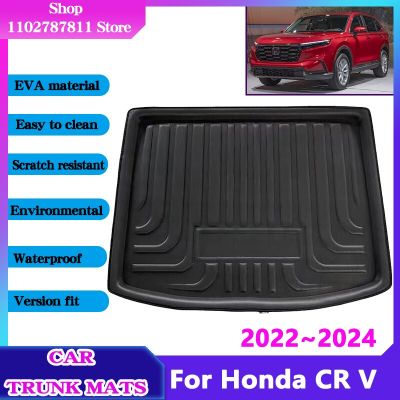 Shop
1102787811 Store

EVA material

Easy to clean

Scratch resistant

Environmental

Waterproof

Version fit

2022~2024

CAR
TRUNK MATS

For Honda CR V